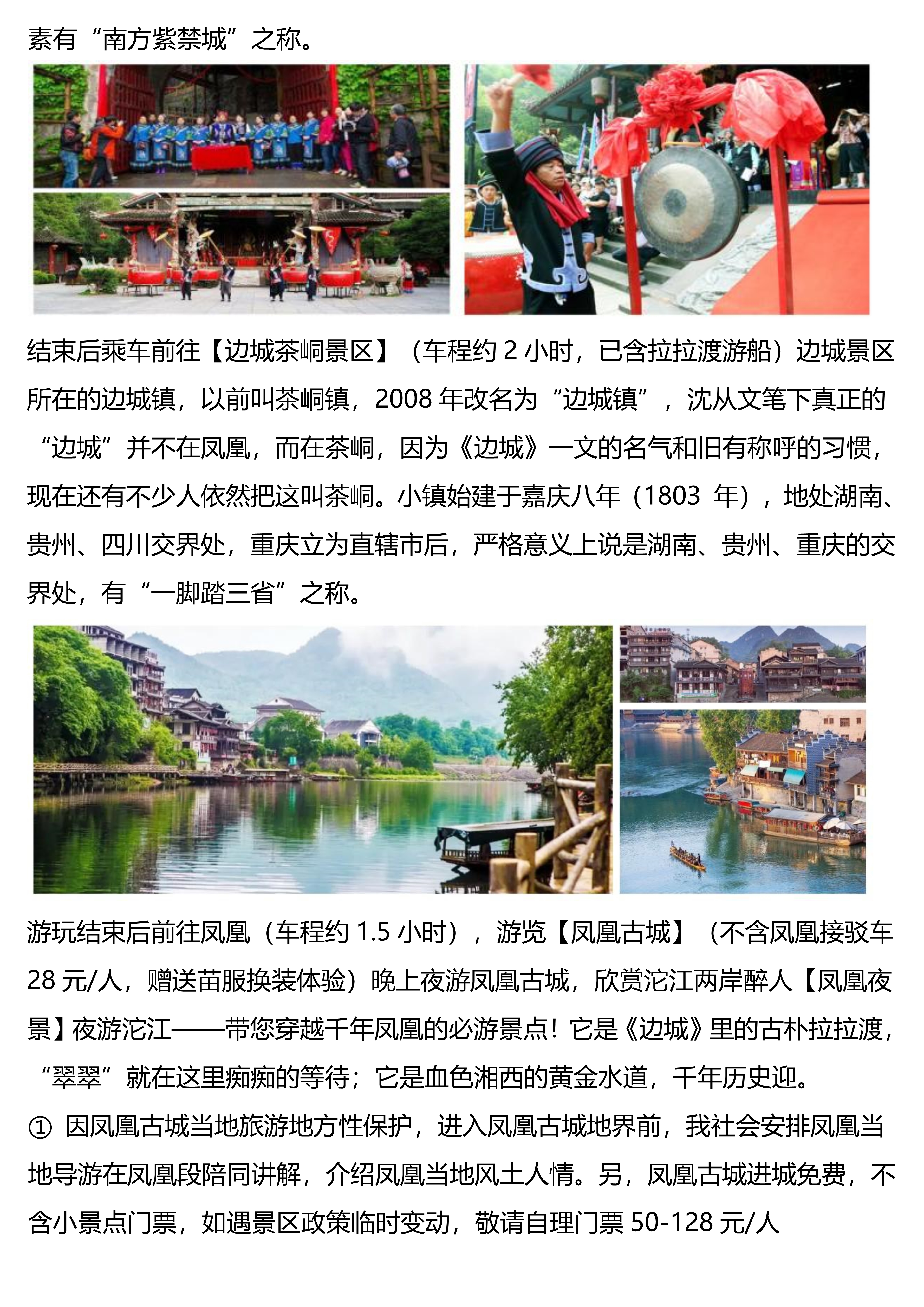 素有“南方紫禁城”之称。

结束后乘车前往【边城茶峒景区】（车程约 2 小时，已含拉拉渡游船）边城景区所在的边城镇，以前叫茶峒镇，2008 年改名为“边城镇”，沈从文笔下真正的“边城”并不在凤凰，而在茶峒，因为《边城》一文的名气和旧有称呼的习惯，现在还有不少人依然把这叫茶峒。小镇始建于嘉庆八年（1803 年），地处湖南、贵州、四川交界处，重庆立为直辖市后，严格意义上说是湖南、贵州、重庆的交界处，有“一脚踏三省”之称。

游玩结束后前往凤凰（车程约 1.5 小时），游览【凤凰古城】（不含凤凰接驳车 28 元/人，赠送苗服换装体验）晚上夜游凤凰古城，欣赏沱江两岸醉人【凤凰夜景】夜游沱江——带您穿越千年凤凰的必游景点！它是《边城》里的古朴拉拉渡，“翠翠”就在这里痴痴的等待；它是血色湘西的黄金水道，千年历史迎。

① 因凤凰古城当地旅游地方性保护，进入凤凰古城地界前，我社会安排凤凰当地导游在凤凰段陪同讲解，介绍凤凰当地风土人情。另，凤凰古城进城免费，不含小景点门票，如遇景区政策临时变动，敬请自理门票 50-128 元/人